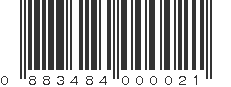 0 883484 000021